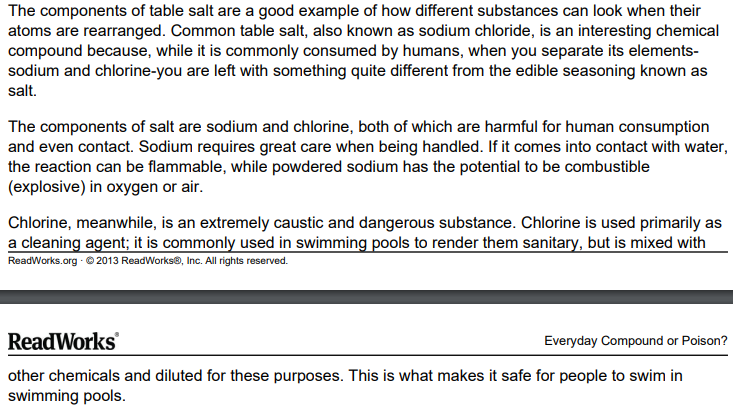 The components of table salt are a good example of how different substances can look when their atoms are rearranged. Common table salt, also known as sodium chloride, is an interesting chemical compound because, while it is commonly consumed by humans, when you separate its elements-sodium and chlorine-you are left with something quite different from the edible seasoning known as salt.

The components of salt are sodium and chlorine, both of which are harmful for human consumption and even contact. Sodium requires great care when being handled. If it comes into contact with water, the reaction can be flammable, while powdered sodium has the potential to be combustible (explosive) in oxygen or air.

Chlorine, meanwhile, is an extremely caustic and dangerous substance. Chlorine is used primarily as a cleaning agent; it is commonly used in swimming pools to render them sanitary, but is mixed with

ReadWorks.org · © 2013 ReadWorks®, Inc. All rights reserved.

ReadWorks®

Everyday Compound or Poison?

other chemicals and diluted for these purposes. This is what makes it safe for people to swim in swimming pools.